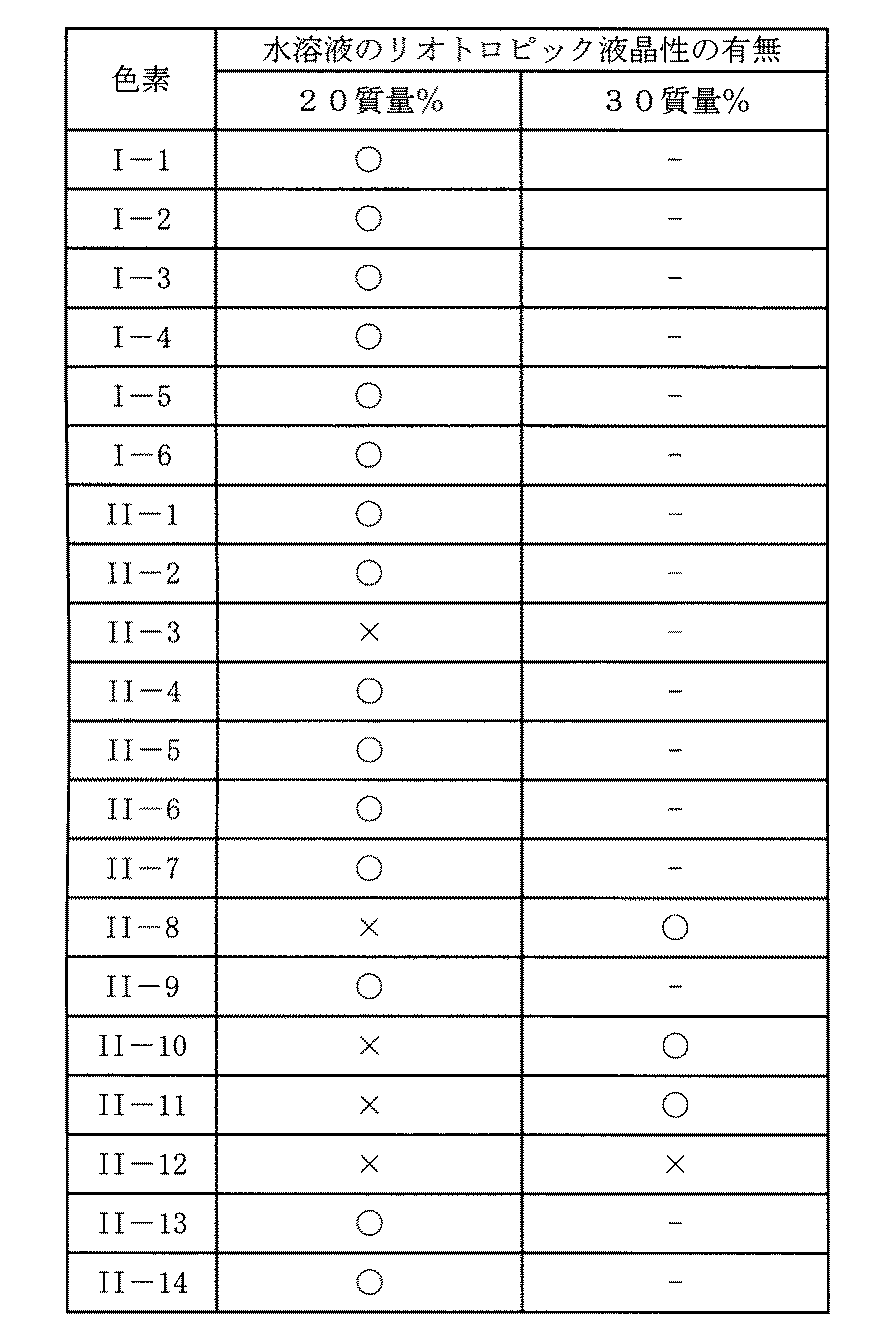 | 色素 | 水溶液のリオトロピック液晶性の有無 | |
|---|---|---|
| | ２０質量% | ３０質量% |
| I－1 | ○ | － |
| I－2 | ○ | － |
| I－3 | ○ | － |
| I－4 | ○ | － |
| I－5 | ○ | － |
| I－6 | ○ | － |
| II－1 | ○ | － |
| II－2 | ○ | － |
| II－3 | × | － |
| II－4 | ○ | － |
| II－5 | ○ | － |
| II－6 | ○ | － |
| II－7 | ○ | － |
| II－8 | × | ○ |
| II－9 | ○ | － |
| II－10 | × | ○ |
| II－11 | × | ○ |
| II－12 | × | × |
| II－13 | ○ | － |
| II－14 | ○ | － |